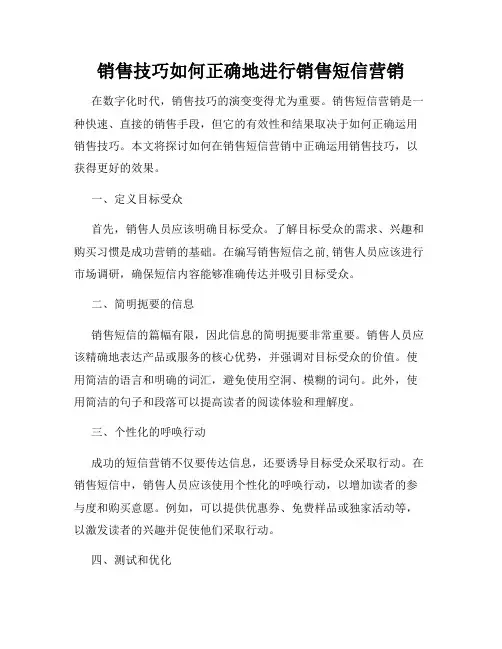 销售技巧如何正确地进行销售短信营销

在数字化时代，销售技巧的演变变得尤为重要。销售短信营销是一种快速、直接的销售手段，但它的有效性和结果取决于如何正确运用销售技巧。本文将探讨如何在销售短信营销中正确运用销售技巧，以获得更好的效果。

一、定义目标受众

首先，销售人员应该明确目标受众。了解目标受众的需求、兴趣和购买习惯是成功营销的基础。在编写销售短信之前,销售人员应该进行市场调研，确保短信内容能够准确传达并吸引目标受众。

二、简明扼要的信息

销售短信的篇幅有限，因此信息的简明扼要非常重要。销售人员应该精确地表达产品或服务的核心优势，并强调对目标受众的价值。使用简洁的语言和明确的词汇，避免使用空洞、模糊的词句。此外，使用简洁的句子和段落可以提高读者的阅读体验和理解度。

三、个性化的呼唤行动

成功的短信营销不仅要传达信息，还要诱导目标受众采取行动。在销售短信中，销售人员应该使用个性化的呼唤行动，以增加读者的参与度和购买意愿。例如，可以提供优惠券、免费样品或独家活动等，以激发读者的兴趣并促使他们采取行动。

四、测试和优化